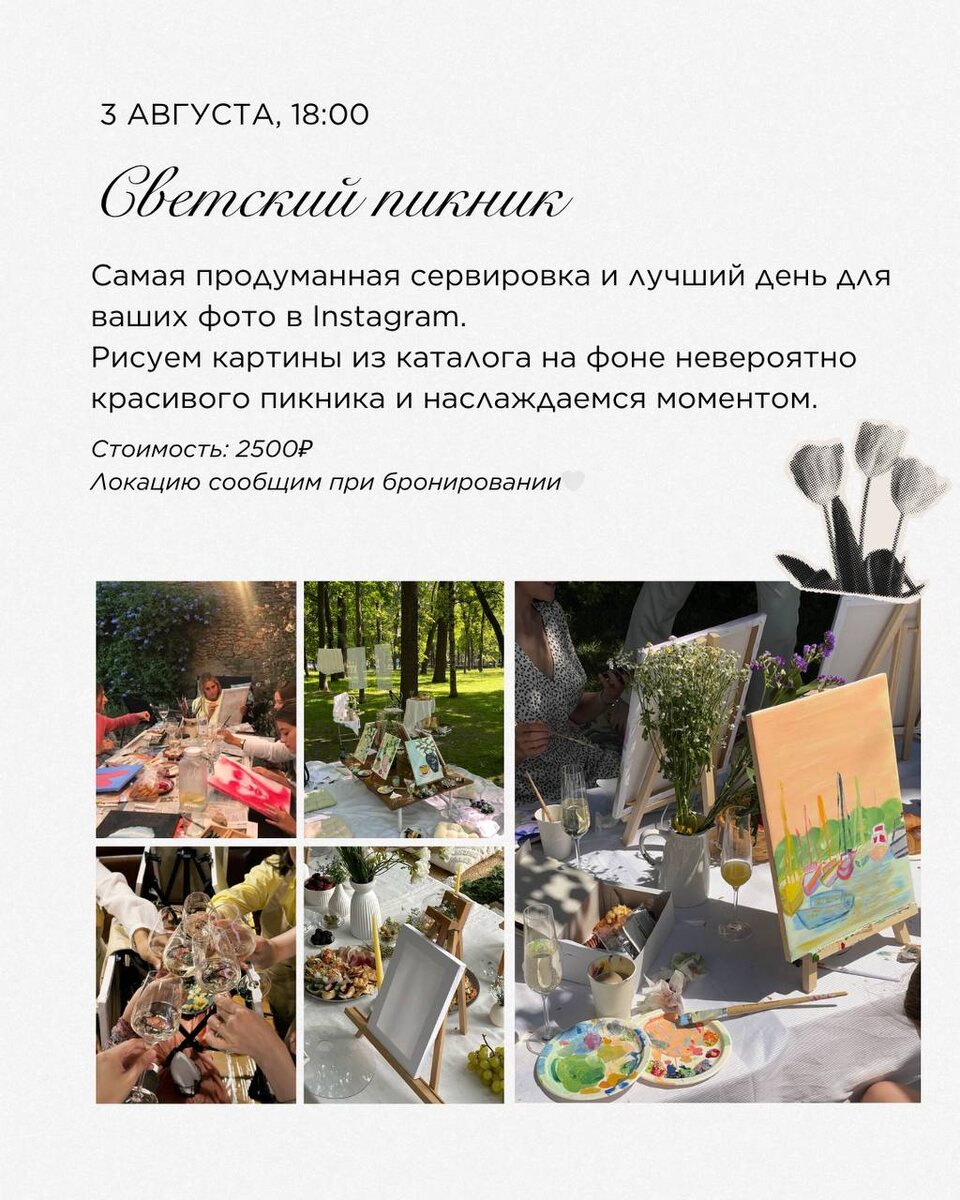 3 АВГУСТА, 18:00

Светский пикник

Самая продуманная сервировка и лучший день для ваших фото в Instagram.
Рисуем картины из каталога на фоне невероятно красивого пикника и наслаждаемся моментом.

Стоимость: 2500₽
Локацию сообщим при бронировании🤍